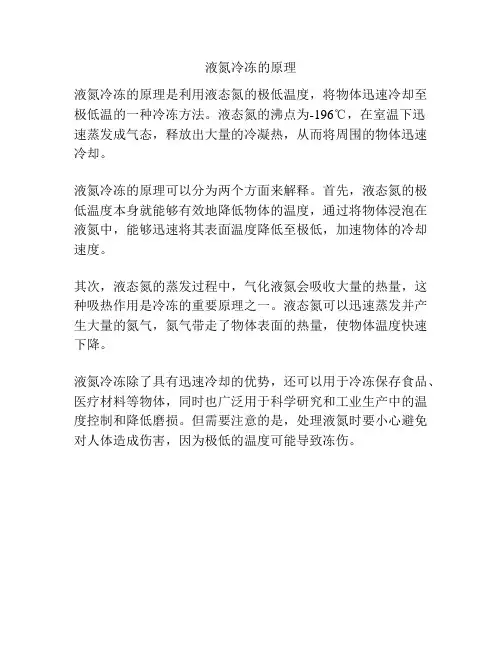 液氮冷冻的原理

液氮冷冻的原理是利用液态氮的极低温度，将物体迅速冷却至极低温的一种冷冻方法。液态氮的沸点为-196℃，在室温下迅速蒸发成气态，释放出大量的冷凝热，从而将周围的物体迅速冷却。

液氮冷冻的原理可以分为两个方面来解释。首先，液态氮的极低温度本身就能够有效地降低物体的温度，通过将物体浸泡在液氮中，能够迅速将其表面温度降低至极低，加速物体的冷却速度。

其次，液态氮的蒸发过程中，气化液氮会吸收大量的热量，这种吸热作用是冷冻的重要原理之一。液态氮可以迅速蒸发并产生大量的氮气，氮气带走了物体表面的热量，使物体温度快速下降。

液氮冷冻除了具有迅速冷却的优势，还可以用于冷冻保存食品、医疗材料等物体，同时也广泛用于科学研究和工业生产中的温度控制和降低磨损。但需要注意的是，处理液氮时要小心避免对人体造成伤害，因为极低的温度可能导致冻伤。